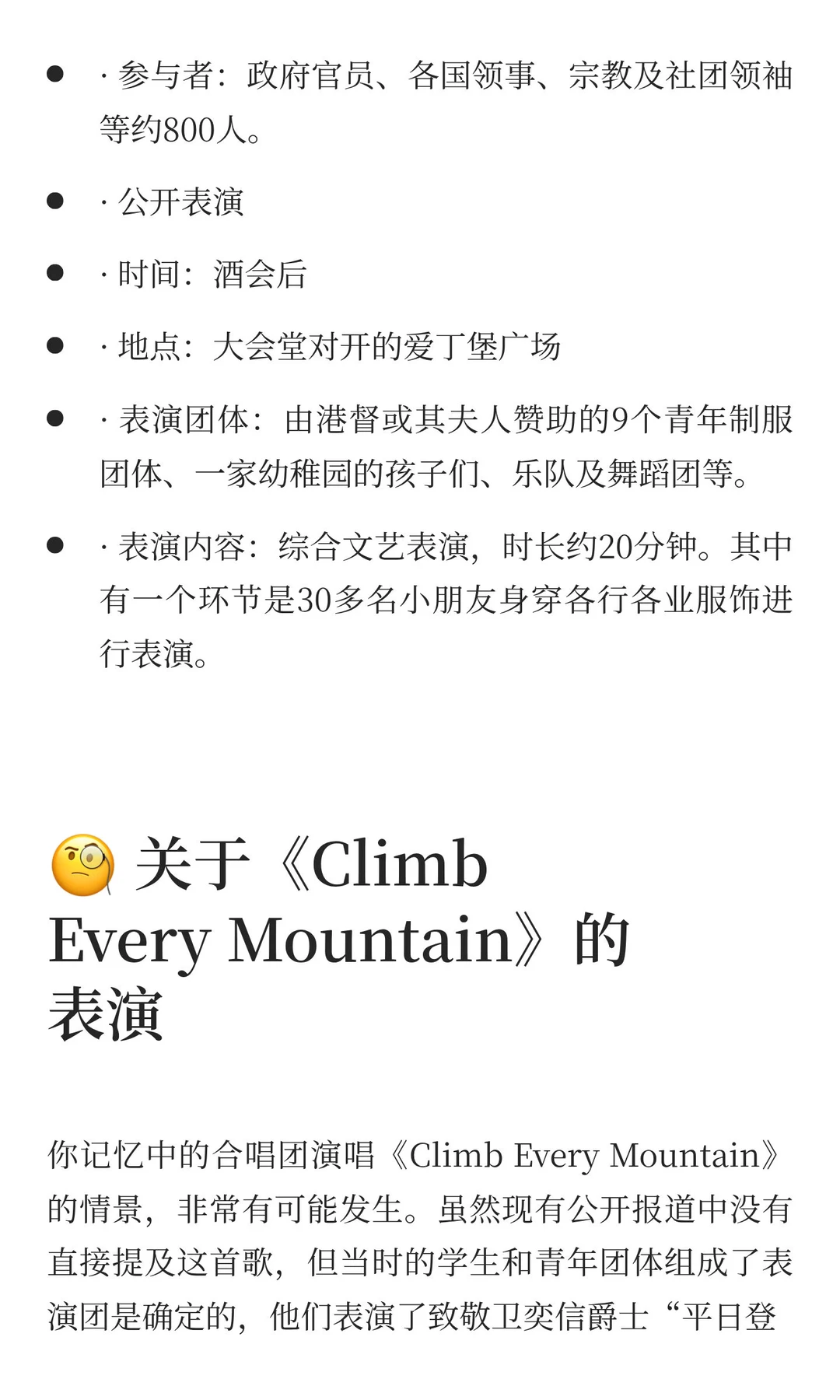 - · 参与者：政府官员、各国领事、宗教及社团领袖等约800人。
- · 公开表演
- · 时间：酒会后
- · 地点：大会堂对开的爱丁堡广场
- · 表演团体：由港督或其夫人赞助的9个青年制服团体、一家幼稚园的孩子们、乐队及舞蹈团等。
- · 表演内容：综合文艺表演，时长约20分钟。其中有一个环节是30多名小朋友身穿各行各业服饰进行表演。

🧐 关于《Climb Every Mountain》的表演

你记忆中的合唱团演唱《Climb Every Mountain》的情景，非常有可能发生。虽然现有公开报道中没有直接提及这首歌，但当时的学生和青年团体组成了表演团是确定的，他们表演了致敬卫奕信爵士“平日登